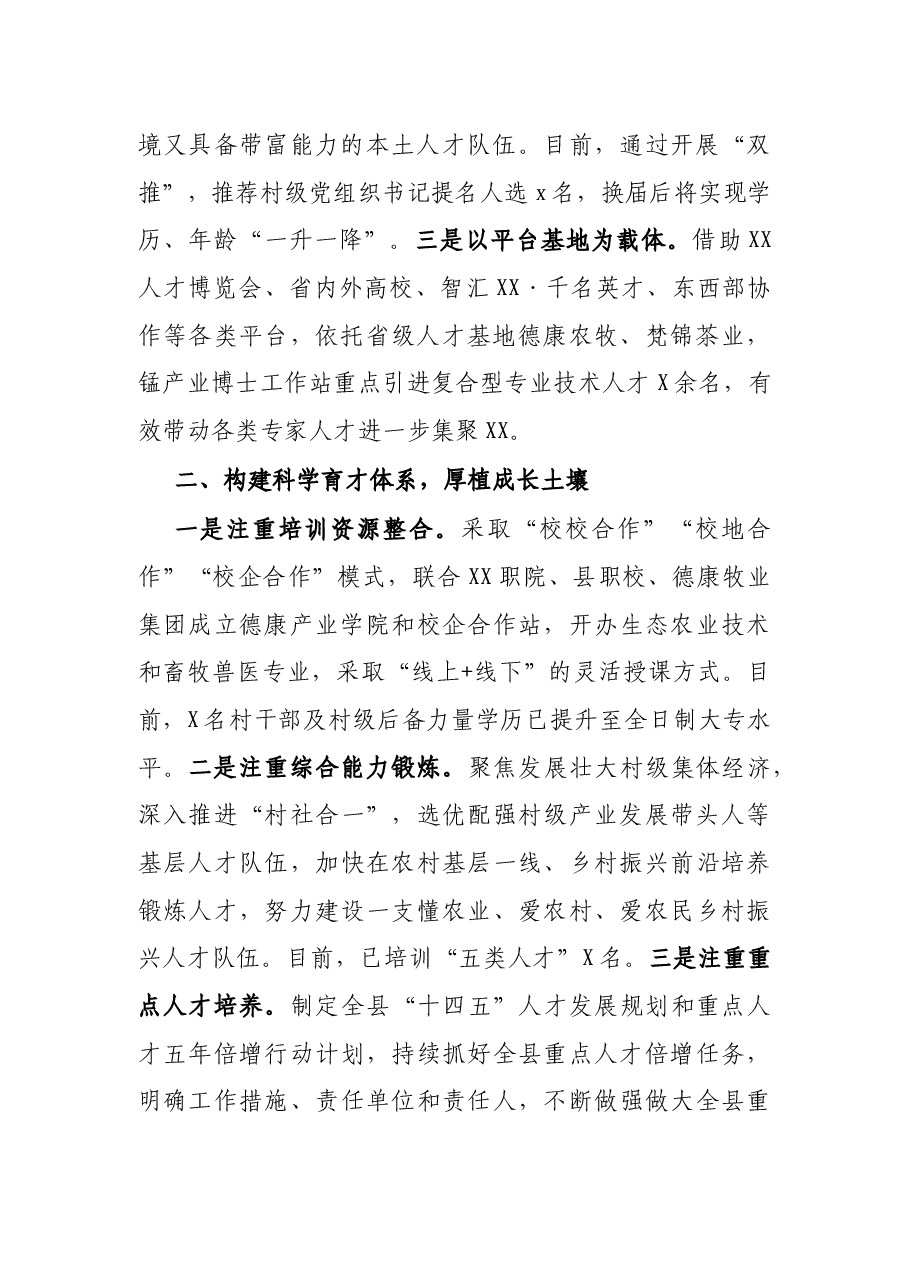 境又具备带富能力的本土人才队伍。目前，通过开展“双推”，推荐村级党组织书记提名人选x名，换届后将实现学历、年龄“一升一降”。三是以平台基地为载体。借助XX人才博览会、省内外高校、智汇XX·千名英才、东西部协作等各类平台，依托省级人才基地德康农牧、梵锦茶业，锰产业博士工作站重点引进复合型专业技术人才X余名，有效带动各类专家人才进一步集聚XX。

二、构建科学育才体系，厚植成长土壤

一是注重培训资源整合。采取“校校合作”“校地合作”“校企合作”模式，联合XX职院、县职校、德康牧业集团成立德康产业学院和校企合作站，开办生态农业技术和畜牧兽医专业，采取“线上+线下”的灵活授课方式。目前，X名村干部及村级后备力量学历已提升至全日制大专水平。二是注重综合能力锻炼。聚焦发展壮大村级集体经济，深入推进“村社合一”，选优配强村级产业发展带头人等基层人才队伍，加快在农村基层一线、乡村振兴前沿培养锻炼人才，努力建设一支懂农业、爱农村、爱农民乡村振兴人才队伍。目前，已培训“五类人才”X名。三是注重重点人才培养。制定全县“十四五”人才发展规划和重点人才五年倍增行动计划，持续抓好全县重点人才倍增任务，明确工作措施、责任单位和责任人，不断做强做大全县重